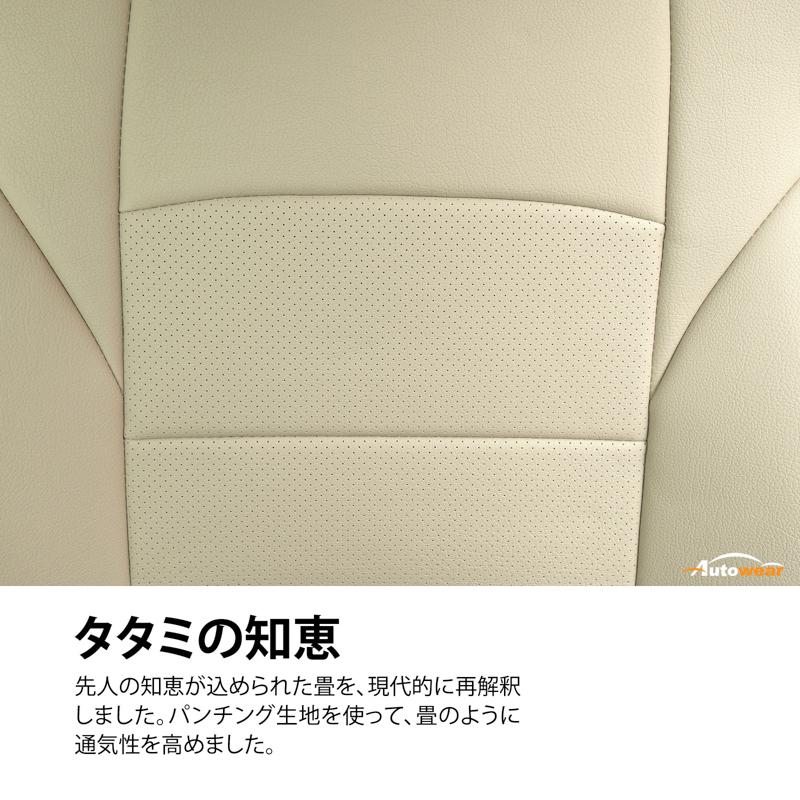 Autowear

タタミの知恵

先人の知恵が込められた畳を、現代的に再解釈しました。パンチング生地を使って、畳のように通気性を高めました。